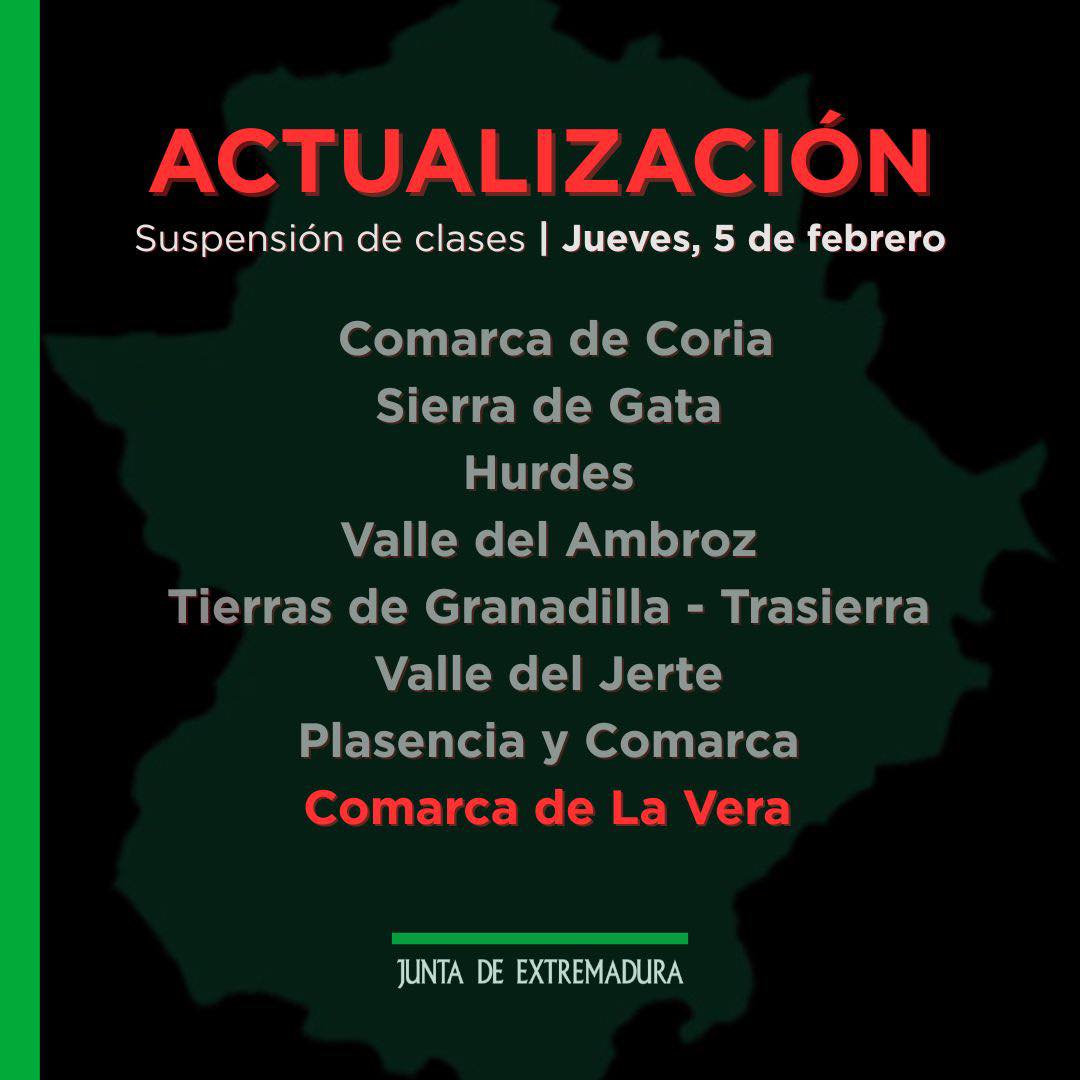 ACTUALIZACIÓN
Suspensión de clases | Jueves, 5 de febrero

Comarca de Coria
Sierra de Gata
Hurdes
Valle del Ambroz
Tierras de Granadilla - Trasierra
Valle del Jerte
Plasencia y Comarca
Comarca de La Vera

JUNTA DE EXTREMADURA